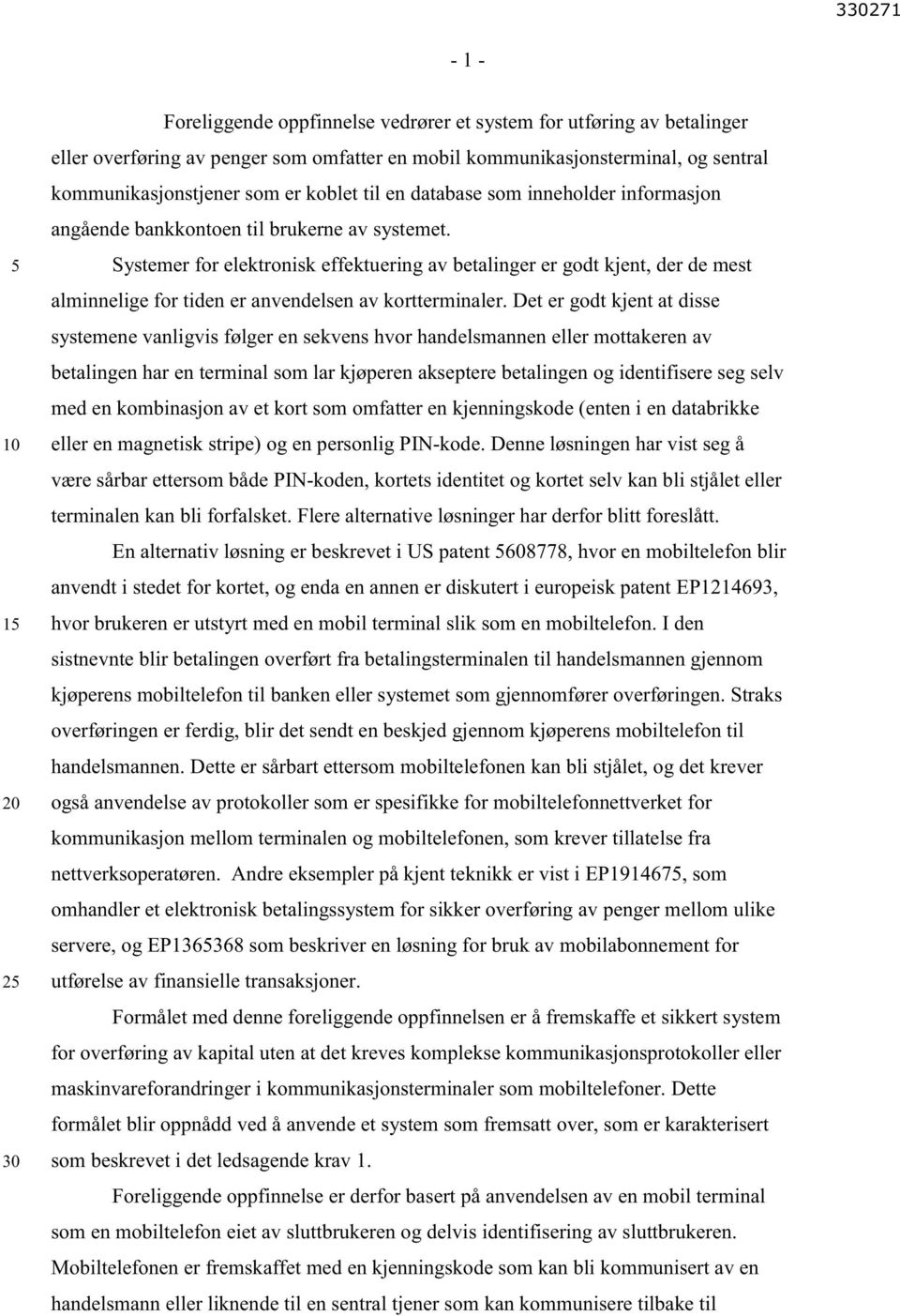 330271

- 1 -

Foreliggende oppfinnelse vedrører et system for utføring av betalinger eller overføring av penger som omfatter en mobil kommunikasjonsterminal, og sentral kommunikasjonstjener som er koblet til en database som inneholder informasjon angående bankkontoen til brukerne av systemet.

5 Systemer for elektronisk effektuering av betalinger er godt kjent, der de mest alminnelige for tiden er anvendelsen av kortterminaler. Det er godt kjent at disse systemene vanligvis følger en sekvens hvor handelsmannen eller mottakeren av betalingen har en terminal som lar kjøperen akseptere betalingen og identifisere seg selv med en kombinasjon av et kort som omfatter en kjenningskode (enten i en databrikke 10 eller en magnetisk stripe) og en personlig PIN-kode. Denne løsningen har vist seg å være sårbar ettersom både PIN-koden, kortets identitet og kortet selv kan bli stjålet eller terminalen kan bli forfalsket. Flere alternative løsninger har derfor blitt foreslått.

En alternativ løsning er beskrevet i US patent 5608778, hvor en mobiltelefon blir anvendt i stedet for kortet, og enda en annen er diskutert i europeisk patent EP1214693, 15 hvor brukeren er utstyrt med en mobil terminal slik som en mobiltelefon. I den sistnevnte blir betalingen overført fra betalingsterminalen til handelsmannen gjennom kjøperens mobiltelefon til banken eller systemet som gjennomfører overføringen. Straks overføringen er ferdig, blir det sendt en beskjed gjennom kjøperens mobiltelefon til handelsmannen. Dette er sårbart ettersom mobiltelefonen kan bli stjålet, og det krever 20 også anvendelse av protokoller som er spesifikke for mobiltelefonnettverket for kommunikasjon mellom terminalen og mobiltelefonen, som krever tillatelse fra nettverksoperatøren. Andre eksempler på kjent teknikk er vist i EP1914675, som omhandler et elektronisk betalingssystem for sikker overføring av penger mellom ulike servere, og EP1365368 som beskriver en løsning for bruk av mobilabonnement for 25 utførelse av finansielle transaksjoner.

Formålet med denne foreliggende oppfinnelsen er å fremskaffe et sikkert system for overføring av kapital uten at det kreves komplekse kommunikasjonsprotokoller eller maskinvareforandringer i kommunikasjonsterminaler som mobiltelefoner. Dette formålet blir oppnådd ved å anvende et system som fremsatt over, som er karakterisert 30 som beskrevet i det ledsagende krav 1.

Foreliggende oppfinnelse er derfor basert på anvendelsen av en mobil terminal som en mobiltelefon eiet av sluttbrukeren og delvis identifisering av sluttbrukeren. Mobiltelefonen er fremskaffet med en kjenningskode som kan bli kommunisert av en handelsmann eller liknende til en sentral tjener som kan kommunisere tilbake til